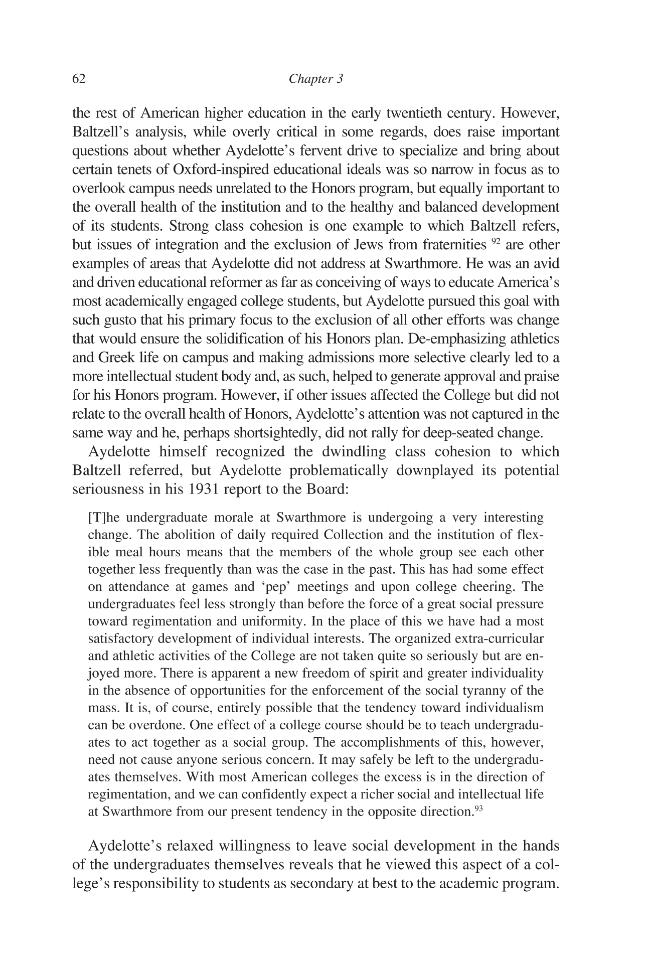 62

Chapter 3

the rest of American higher education in the early twentieth century. However, Baltzell's analysis, while overly critical in some regards, does raise important questions about whether Aydelotte's fervent drive to specialize and bring about certain tenets of Oxford-inspired educational ideals was so narrow in focus as to overlook campus needs unrelated to the Honors program, but equally important to the overall health of the institution and to the healthy and balanced development of its students. Strong class cohesion is one example to which Baltzell refers, but issues of integration and the exclusion of Jews from fraternities $^{92}$ are other examples of areas that Aydelotte did not address at Swarthmore. He was an avid and driven educational reformer as far as conceiving of ways to educate America's most academically engaged college students, but Aydelotte pursued this goal with such gusto that his primary focus to the exclusion of all other efforts was change that would ensure the solidification of his Honors plan. De-emphasizing athletics and Greek life on campus and making admissions more selective clearly led to a more intellectual student body and, as such, helped to generate approval and praise for his Honors program. However, if other issues affected the College but did not relate to the overall health of Honors, Aydelotte's attention was not captured in the same way and he, perhaps shortsightedly, did not rally for deep-seated change.

Aydelotte himself recognized the dwindling class cohesion to which Baltzell referred, but Aydelotte problematically downplayed its potential seriousness in his 1931 report to the Board:

[T]he undergraduate morale at Swarthmore is undergoing a very interesting change. The abolition of daily required Collection and the institution of flexible meal hours means that the members of the whole group see each other together less frequently than was the case in the past. This has had some effect on attendance at games and 'pep' meetings and upon college cheering. The undergraduates feel less strongly than before the force of a great social pressure toward regimentation and uniformity. In the place of this we have had a most satisfactory development of individual interests. The organized extra-curricular and athletic activities of the College are not taken quite so seriously but are enjoyed more. There is apparent a new freedom of spirit and greater individuality in the absence of opportunities for the enforcement of the social tyranny of the mass. It is, of course, entirely possible that the tendency toward individualism can be overdone. One effect of a college course should be to teach undergraduates to act together as a social group. The accomplishments of this, however, need not cause anyone serious concern. It may safely be left to the undergraduates themselves. With most American colleges the excess is in the direction of regimentation, and we can confidently expect a richer social and intellectual life at Swarthmore from our present tendency in the opposite direction.$^{93}$

Aydelotte's relaxed willingness to leave social development in the hands of the undergraduates themselves reveals that he viewed this aspect of a college's responsibility to students as secondary at best to the academic program.